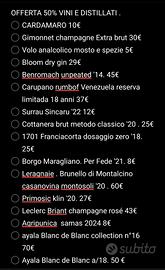 OFFERTA 50% VINI E DISTILLATI .

CARDAMARO 10€

Gimonnet champagne Extra brut 30€

Volo analcolico mosto e spezie 5€

Bloom dry gin 29€

Benromach unpeated '14. 45€

Carupano rumbof Venezuela reserva limitada 18 anni 37€

Surrau Sincaru '22 12€

Cottanera brut metodo classico '20 . 25€

1701 Franciacorta dosaggio zero '18. 25€

Borgo Maragliano. Per Fede '21. 8€

Leragnaie . Brunello di Montalcino casanovina montosoli '20 . 60€

Primosic klin '20. 27€

Leclerc Briant champagne rosé 43€

Agripunica samas 2024 8€

ayala Blanc de Blanc collection n°16 70€

Ayala Blanc de Blanc a/18. 50 €

subito